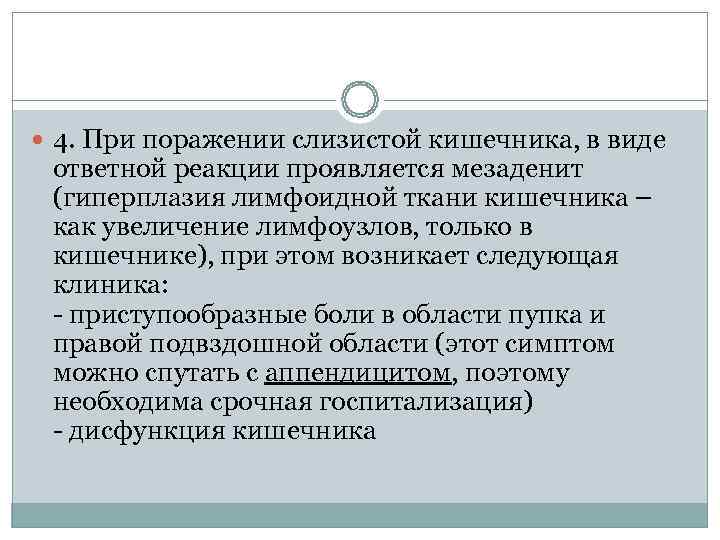 4. При поражении слизистой кишечника, в виде ответной реакции проявляется мезаденит (гиперплазия лимфоидной ткани кишечника – как увеличение лимфоузлов, только в кишечнике), при этом возникает следующая клиника:
- приступообразные боли в области пупка и правой подвздошной области (этот симптом можно спутать с аппендицитом, поэтому необходима срочная госпитализация)
- дисфункция кишечника